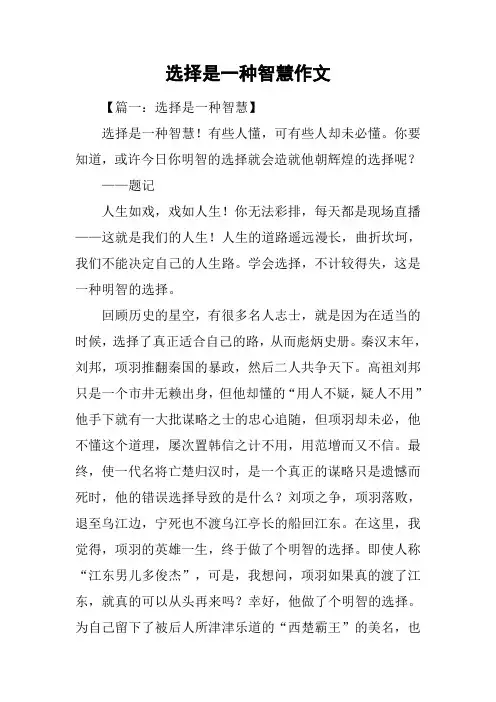 选择是一种智慧作文

【篇一：选择是一种智慧】

选择是一种智慧！有些人懂，可有些人却未必懂。你要知道，或许今日你明智的选择就会造就他朝辉煌的选择呢？

——题记

人生如戏，戏如人生！你无法彩排，每天都是现场直播——这就是我们的人生！人生的道路遥远漫长，曲折坎坷，我们不能决定自己的人生路。学会选择，不计较得失，这是一种明智的选择。

回顾历史的星空，有很多名人志士，就是因为在适当的时候，选择了真正适合自己的路，从而彪炳史册。秦汉末年，刘邦，项羽推翻秦国的暴政，然后二人共争天下。高祖刘邦只是一个市井无赖出身，但他却懂的“用人不疑，疑人不用”他手下就有一大批谋略之士的忠心追随，但项羽却未必，他不懂这个道理，屡次置韩信之计不用，用范增而又不信。最终，使一代名将亡楚归汉时，是一个真正的谋略只是遗憾而死时，他的错误选择导致的是什么？刘项之争，项羽落败，退至乌江边，宁死也不渡乌江亭长的船回江东。在这里，我觉得，项羽的英雄一生，终于做了个明智的选择。即使人称“江东男儿多俊杰”，可是，我想问，项羽如果真的渡了江东，就真的可以从头再来吗？幸好，他做了个明智的选择。为自己留下了被后人所津津乐道的“西楚霸王”的美名，也